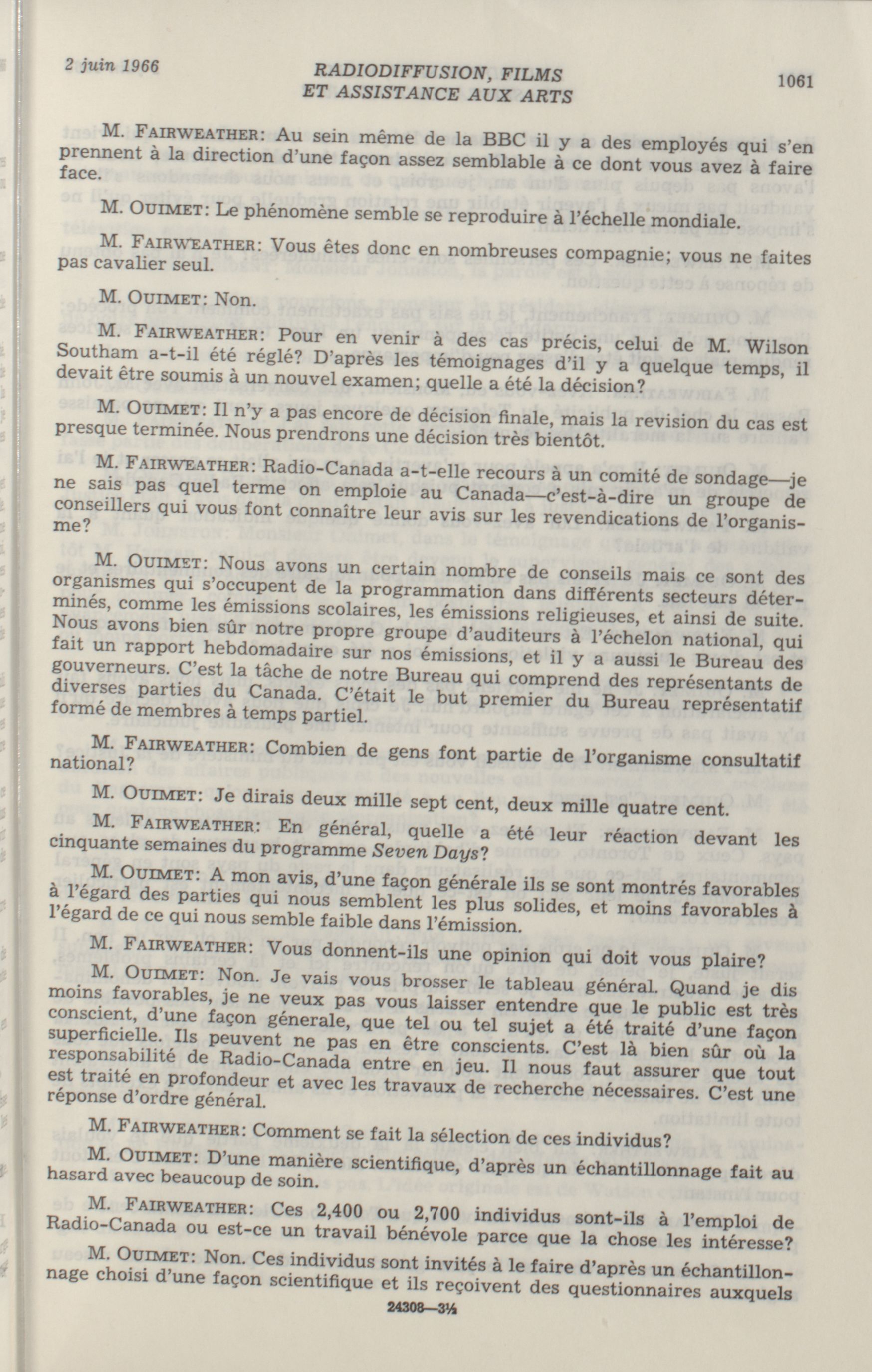 2 juin 1966

RADIODIFFUSION, FILMS ET ASSISTANCE AUX ARTS

1061

M. FAIRWEATHER: Au sein même de la BBC il y a des employés qui s'en prennent à la direction d'une façon assez semblable à ce dont vous avez à faire face.

M. OUIMET: Le phénomène semble se reproduire à l'échelle mondiale.

M. FAIRWEATHER: Vous êtes donc en nombreuses compagnie; vous ne faites pas cavalier seul.

M. OUIMET: Non.

M. FAIRWEATHER: Pour en venir à des cas précis, celui de M. Wilson Southam a-t-il été réglé? D'après les témoignages d'il y a quelque temps, il devait être soumis à un nouvel examen; quelle a été la décision?

M. OUIMET: Il n'y a pas encore de décision finale, mais la revision du cas est presque terminée. Nous prendrons une décision très bientôt.

M. FAIRWEATHER: Radio-Canada a-t-elle recours à un comité de sondage—je ne sais pas quel terme on emploie au Canada—c'est-à-dire un groupe de conseillers qui vous font connaître leur avis sur les revendications de l'organisme?

M. OUIMET: Nous avons un certain nombre de conseils mais ce sont des organismes qui s'occupent de la programmation dans différents secteurs déterminés, comme les émissions scolaires, les émissions religieuses, et ainsi de suite. Nous avons bien sûr notre propre groupe d'auditeurs à l'échelon national, qui fait un rapport hebdomadaire sur nos émissions, et il y a aussi le Bureau des gouverneurs. C'est la tâche de notre Bureau qui comprend des représentants de diverses parties du Canada. C'était le but premier du Bureau représentatif formé de membres à temps partiel.

M. FAIRWEATHER: Combien de gens font partie de l'organisme consultatif national?

M. OUIMET: Je dirais deux mille sept cent, deux mille quatre cent.

M. FAIRWEATHER: En général, quelle a été leur réaction devant les cinquante semaines du programme Seven Days?

M. OUIMET: A mon avis, d'une façon générale ils se sont montrés favorables à l'égard des parties qui nous semblent les plus solides, et moins favorables à l'égard de ce qui nous semble faible dans l'émission.

M. FAIRWEATHER: Vous donnent-ils une opinion qui doit vous plaire?

M. OUIMET: Non. Je vais vous brosser le tableau général. Quand je dis moins favorables, je ne veux pas vous laisser entendre que le public est très conscient, d'une façon génerale, que tel ou tel sujet a été traité d'une façon superficielle. Ils peuvent ne pas en être conscients. C'est là bien sûr où la responsabilité de Radio-Canada entre en jeu. Il nous faut assurer que tout est traité en profondeur et avec les travaux de recherche nécessaires. C'est une réponse d'ordre général.

M. FAIRWEATHER: Comment se fait la sélection de ces individus?

M. OUIMET: D'une manière scientifique, d'après un échantillonnage fait au hasard avec beaucoup de soin.

M. FAIRWEATHER: Ces 2,400 ou 2,700 individus sont-ils à l'emploi de Radio-Canada ou est-ce un travail bénévole parce que la chose les intéresse?

M. OUIMET: Non. Ces individus sont invités à le faire d'après un échantillonnage choisi d'une façon scientifique et ils reçoivent des questionnaires auxquels

24308—3½